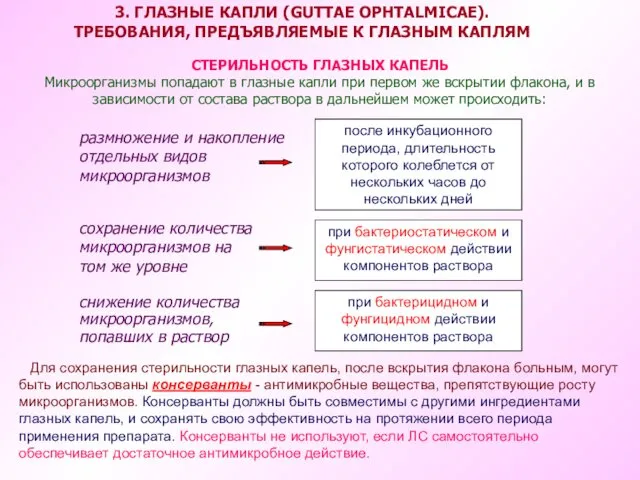 3. ГЛАЗНЫЕ КАПЛИ (GUTTAE OPHTALMICAE). ТРЕБОВАНИЯ, ПРЕДЪЯВЛЯЕМЫЕ К ГЛАЗНЫМ КАПЛЯМ

СТЕРИЛЬНОСТЬ ГЛАЗНЫХ КАПЕЛЬ

Микроорганизмы попадают в глазные капли при первом же вскрытии флакона, и в зависимости от состава раствора в дальнейшем может происходить:

размножение и накопление отдельных видов микроорганизмов

после инкубационного периода, длительность которого колеблется от нескольких часов до нескольких дней

сохранение количества микроорганизмов на том же уровне

при бактериостатическом и фунгистатическом действии компонентов раствора

снижение количества микроорганизмов, попавших в раствор

при бактерицидном и фунгицидном действии компонентов раствора

Для сохранения стерильности глазных капель, после вскрытия флакона больным, могут быть использованы консерванты - антимикробные вещества, препятствующие росту микроорганизмов. Консерванты должны быть совместимы с другими ингредиентами глазных капель, и сохранять свою эффективность на протяжении всего периода применения препарата. Консерванты не используют, если ЛС самостоятельно обеспечивает достаточное антимикробное действие.